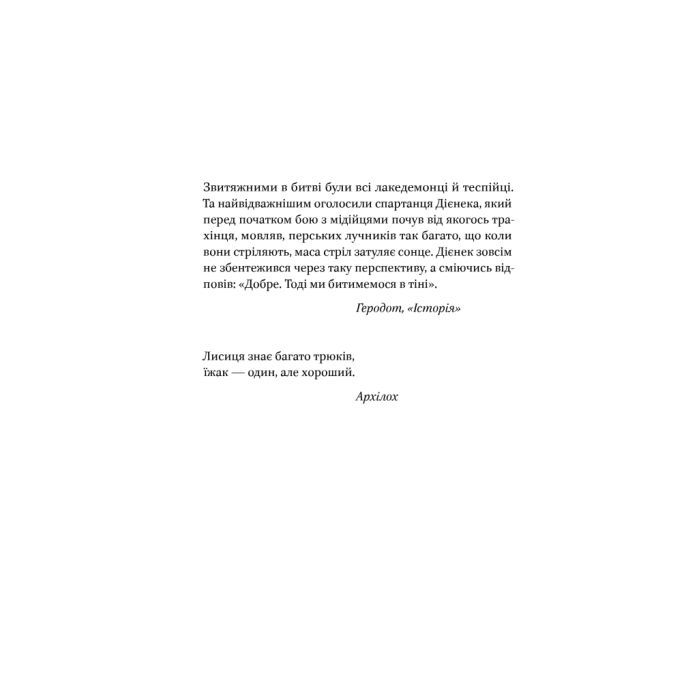 Звитяжними в битві були всі лакедемонці й теспійці. Та найвідважнішим оголосили спартанця Дієнека, який перед початком бою з мідійцями почув від якогось трахінця, мовляв, перських лучників так багато, що коли вони стріляють, маса стріл затуляє сонце. Дієнек зовсім не збентежився через таку перспективу, а сміючись відповів: «Добре. Тоді ми битимемося в тіні».

Геродот, «Історія»

Лисиця знає багато трюків,
їжак — один, але хороший.

Архілох